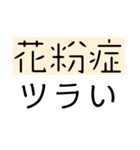 花粉症
ツラい